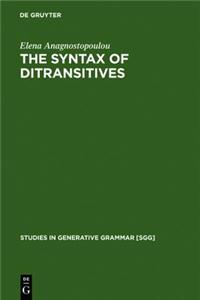 DE GRUYTER

Elena Anagnostopoulou

THE SYNTAX OF DITRANSITIVES

STUDIES IN GENERATIVE GRAMMAR [SGG]

DE
G